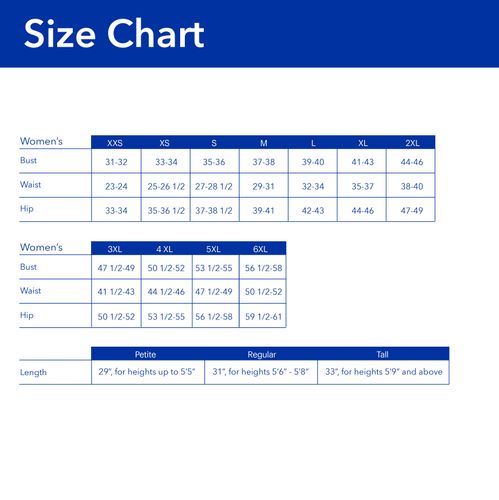 Size Chart

| Women's | XXS | XS | S | M | L | XL | 2XL |
|---|---|---|---|---|---|---|---|
| Bust | 31-32 | 33-34 | 35-36 | 37-38 | 39-40 | 41-43 | 44-46 |
| Waist | 23-24 | 25-26 1/2 | 27-28 1/2 | 29-31 | 32-34 | 35-37 | 38-40 |
| Hip | 33-34 | 35-36 1/2 | 37-38 1/2 | 39-41 | 42-43 | 44-46 | 47-49 |

| Women's | 3XL | 4 XL | 5XL | 6XL |
|---|---|---|---|---|
| Bust | 47 1/2-49 | 50 1/2-52 | 53 1/2-55 | 56 1/2-58 |
| Waist | 41 1/2-43 | 44 1/2-46 | 47 1/2-49 | 50 1/2-52 |
| Hip | 50 1/2-52 | 53 1/2-55 | 56 1/2-58 | 59 1/2-61 |

| | Petite | Regular | Tall |
|---|---|---|---|
| Length | 29", for heights up to 5'5" | 31", for heights 5'6" - 5'8" | 33", for heights 5'9" and above |